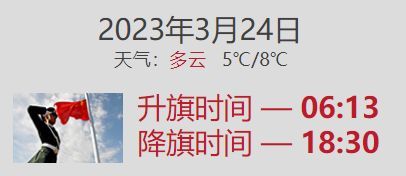 2023年3月24日
天气：多云 5℃/8℃

升旗时间 — 06:13
降旗时间 — 18:30